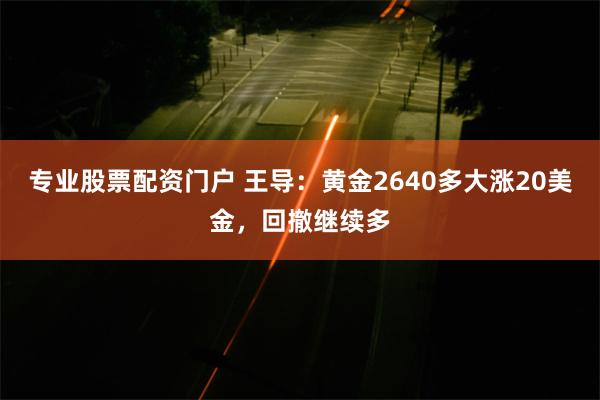 专业股票配资门户 王导：黄金2640多大涨20美金，回撤继续多